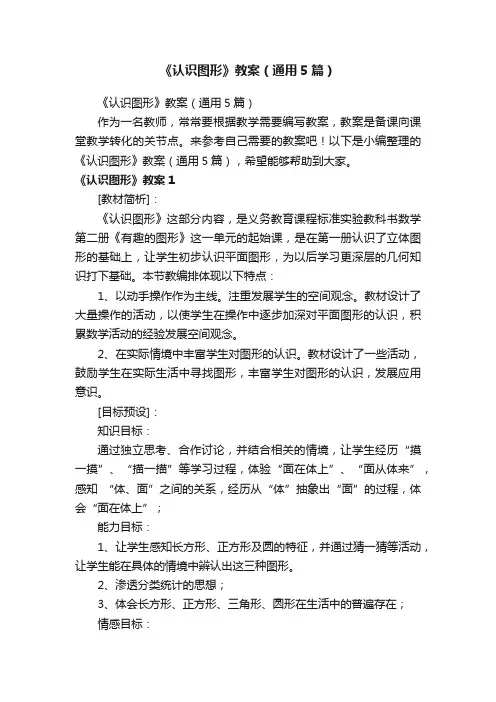 《认识图形》教案（通用5篇）

《认识图形》教案（通用5篇）

作为一名教师，常常要根据教学需要编写教案，教案是备课向课堂教学转化的关节点。来参考自己需要的教案吧！以下是小编整理的《认识图形》教案（通用5篇），希望能够帮助到大家。

《认识图形》教案1

[教材简析]：

《认识图形》这部分内容，是义务教育课程标准实验教科书数学第二册《有趣的图形》这一单元的起始课，是在第一册认识了立体图形的基础上，让学生初步认识平面图形，为以后学习更深层的几何知识打下基础。本节教编排体现以下特点：

1、以动手操作作为主线。注重发展学生的空间观念。教材设计了大量操作的活动，以使学生在操作中逐步加深对平面图形的认识，积累数学活动的经验发展空间观念。

2、在实际情境中丰富学生对图形的认识。教材设计了一些活动，鼓励学生在实际生活中寻找图形，丰富学生对图形的认识，发展应用意识。

[目标预设]：

知识目标：

通过独立思考、合作讨论，并结合相关的情境，让学生经历“摸一摸”、“描一描”等学习过程，体验“面在体上”、“面从体来”，感知 “体、面”之间的关系，经历从“体”抽象出“面”的过程，体会“面在体上”；

能力目标：

1、让学生感知长方形、正方形及圆的特征，并通过猜一猜等活动，让学生能在具体的情境中辨认出这三种图形。

2、渗透分类统计的思想；

3、体会长方形、正方形、三角形、圆形在生活中的普遍存在；

情感目标：